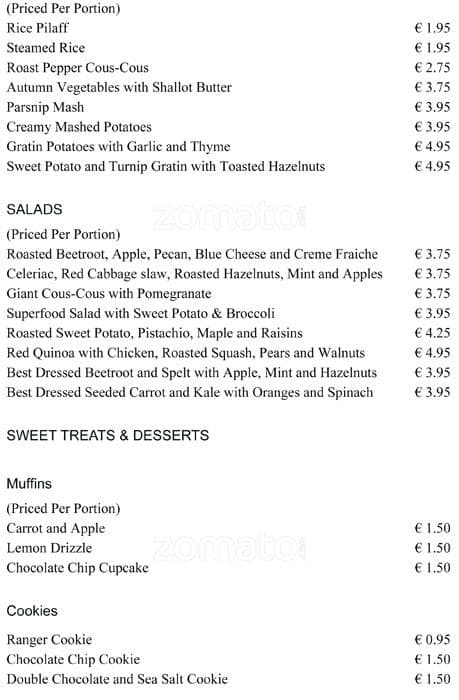 (Priced Per Portion)

| | |
|---|---|
| Rice Pilaff | € 1.95 |
| Steamed Rice | € 1.95 |
| Roast Pepper Cous-Cous | € 2.75 |
| Autumn Vegetables with Shallot Butter | € 3.75 |
| Parsnip Mash | € 3.95 |
| Creamy Mashed Potatoes | € 3.95 |
| Gratin Potatoes with Garlic and Thyme | € 4.95 |
| Sweet Potato and Turnip Gratin with Toasted Hazelnuts | € 4.95 |

SALADS

zomato

(Priced Per Portion)

| | |
|---|---|
| Roasted Beetroot, Apple, Pecan, Blue Cheese and Creme Fraiche | € 3.75 |
| Celeriac, Red Cabbage slaw, Roasted Hazelnuts, Mint and Apples | € 3.75 |
| Giant Cous-Cous with Pomegranate | € 3.75 |
| Superfood Salad with Sweet Potato & Broccoli | € 3.95 |
| Roasted Sweet Potato, Pistachio, Maple and Raisins | € 4.25 |
| Red Quinoa with Chicken, Roasted Squash, Pears and Walnuts | € 4.95 |
| Best Dressed Beetroot and Spelt with Apple, Mint and Hazelnuts | € 3.95 |
| Best Dressed Seeded Carrot and Kale with Oranges and Spinach | € 3.95 |

SWEET TREATS & DESSERTS

Muffins

(Priced Per Portion)

| | |
|---|---|
| Carrot and Apple | € 1.50 |
| Lemon Drizzle | € 1.50 |
| Chocolate Chip Cupcake | € 1.50 |

zomato

Cookies

| | |
|---|---|
| Ranger Cookie | € 0.95 |
| Chocolate Chip Cookie | € 1.50 |
| Double Chocolate and Sea Salt Cookie | € 1.50 |